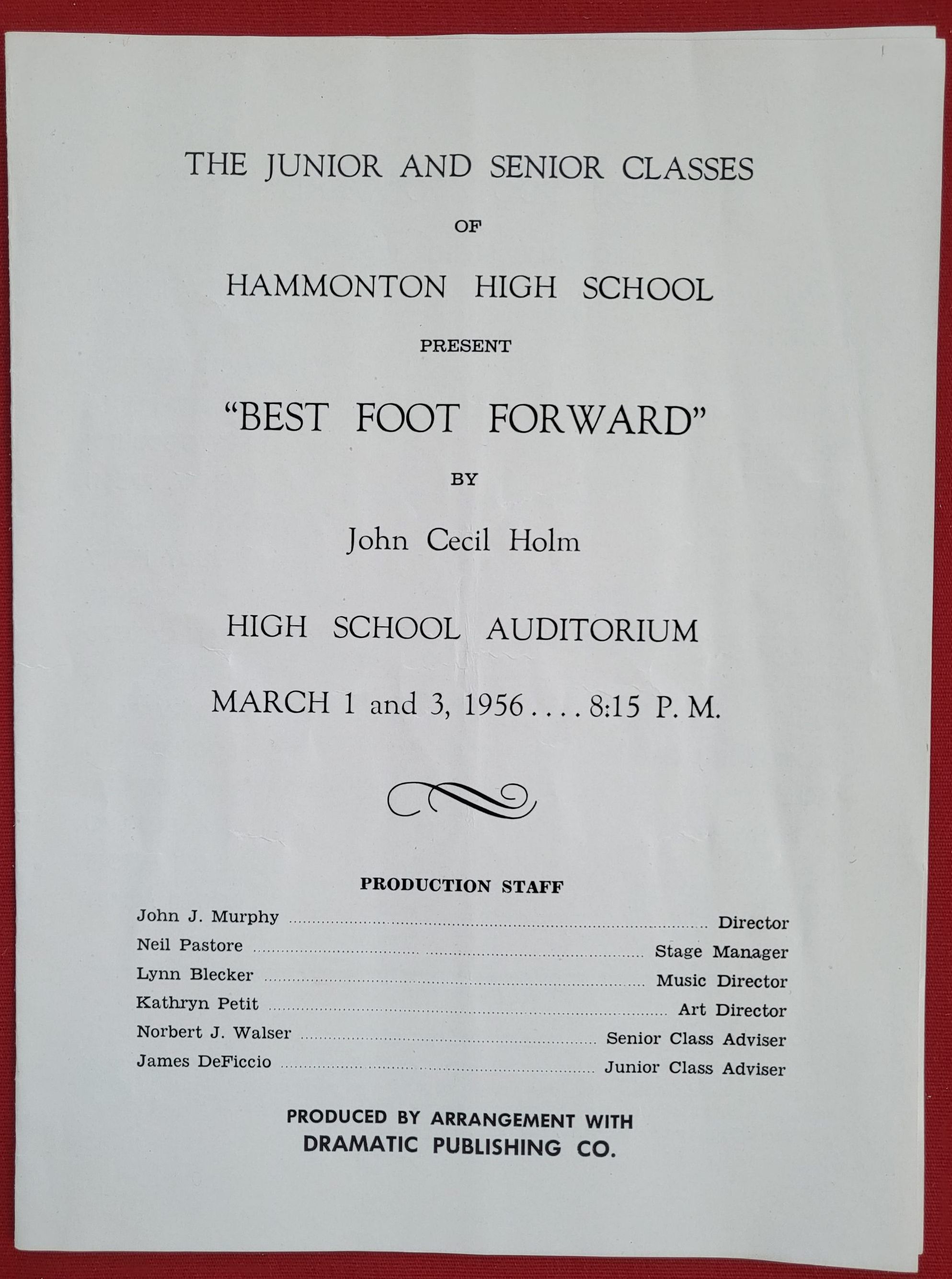 THE JUNIOR AND SENIOR CLASSES

OF

HAMMONTON HIGH SCHOOL

PRESENT

"BEST FOOT FORWARD"

BY

John Cecil Holm

HIGH SCHOOL AUDITORIUM

MARCH 1 and 3, 1956 . . . . 8:15 P. M.

PRODUCTION STAFF

John J. Murphy Director
Neil Pastore Stage Manager
Lynn Blecker Music Director
Kathryn Petit Art Director
Norbert J. Walser Senior Class Adviser
James DeFiccio Junior Class Adviser

PRODUCED BY ARRANGEMENT WITH
DRAMATIC PUBLISHING CO.